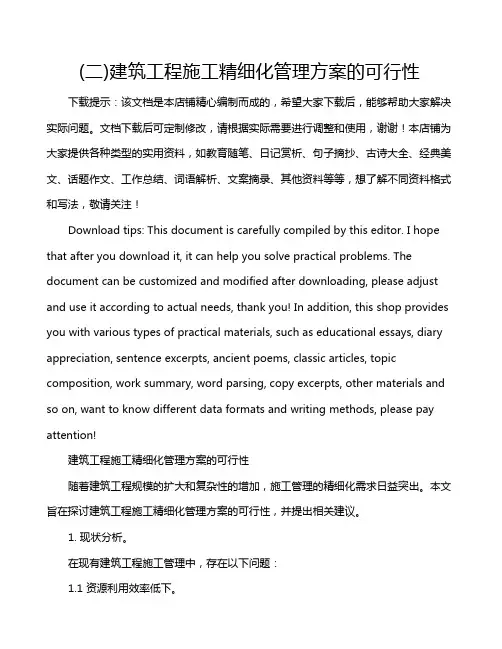 (二)建筑工程施工精细化管理方案的可行性

下载提示：该文档是本店铺精心编制而成的，希望大家下载后，能够帮助大家解决实际问题。文档下载后可定制修改，请根据实际需要进行调整和使用，谢谢！本店铺为大家提供各种类型的实用资料，如教育随笔、日记赏析、句子摘抄、古诗大全、经典美文、话题作文、工作总结、词语解析、文案摘录、其他资料等等，想了解不同资料格式和写法，敬请关注！

Download tips: This document is carefully compiled by this editor. I hope that after you download it, it can help you solve practical problems. The document can be customized and modified after downloading, please adjust and use it according to actual needs, thank you! In addition, this shop provides you with various types of practical materials, such as educational essays, diary appreciation, sentence excerpts, ancient poems, classic articles, topic composition, work summary, word parsing, copy excerpts, other materials and so on, want to know different data formats and writing methods, please pay attention!

建筑工程施工精细化管理方案的可行性

随着建筑工程规模的扩大和复杂性的增加，施工管理的精细化需求日益突出。本文旨在探讨建筑工程施工精细化管理方案的可行性，并提出相关建议。

1. 现状分析。

在现有建筑工程施工管理中，存在以下问题：

1.1 资源利用效率低下。